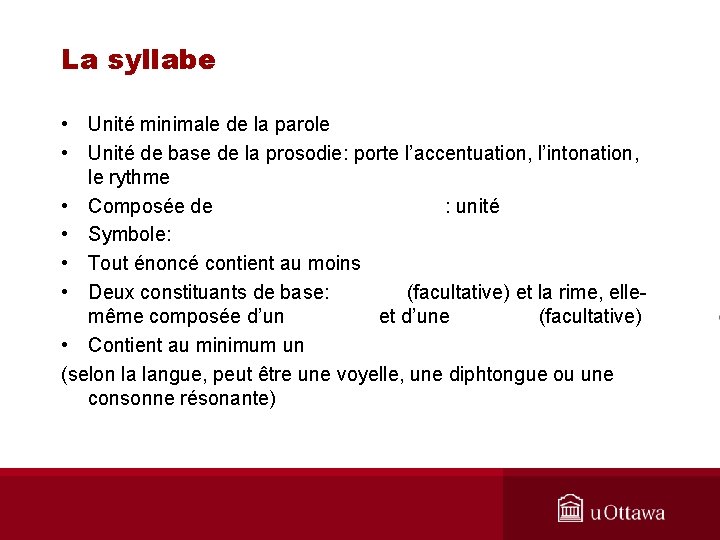 La syllabe

• Unité minimale de la parole
• Unité de base de la prosodie: porte l'accentuation, l'intonation, le rythme
• Composée de : unité
• Symbole:
• Tout énoncé contient au moins
• Deux constituants de base: (facultative) et la rime, elle-même composée d'un et d'une (facultative)
• Contient au minimum un

(selon la langue, peut être une voyelle, une diphtongue ou une consonne résonante)

uOttawa